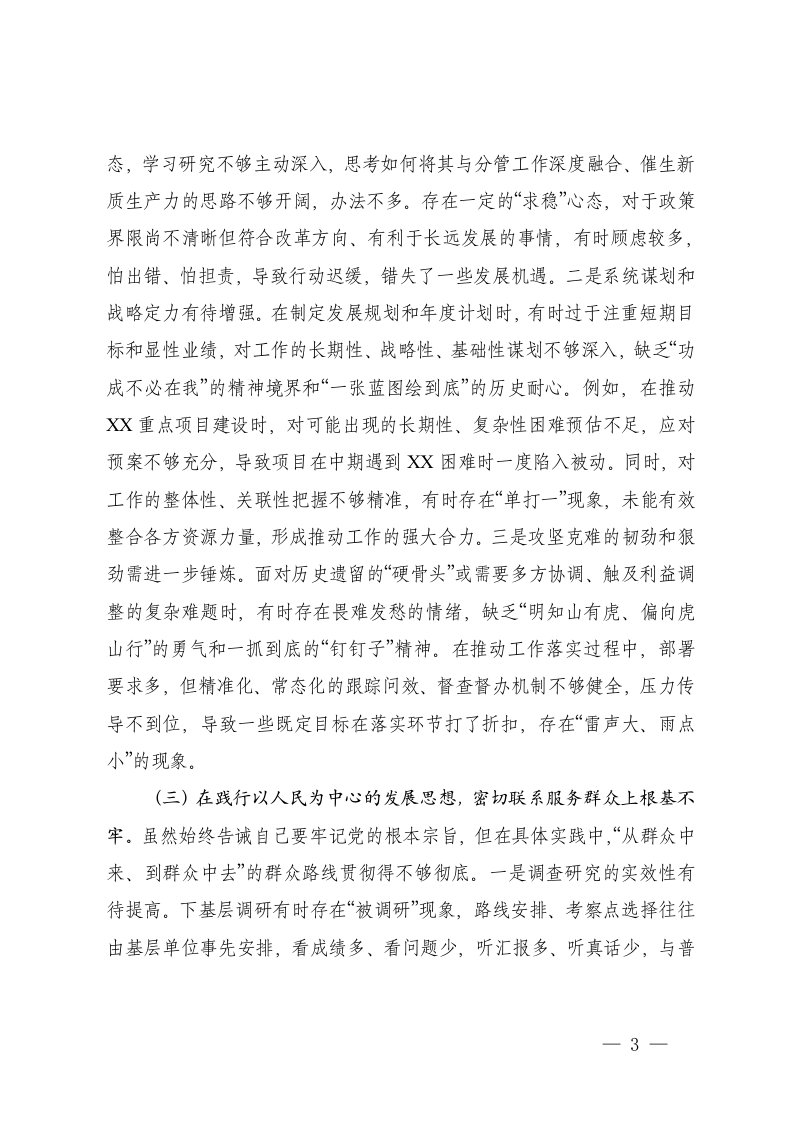 态，学习研究不够主动深入，思考如何将其与分管工作深度融合、催生新质生产力的思路不够开阔，办法不多。存在一定的“求稳”心态，对于政策界限尚不清晰但符合改革方向、有利于长远发展的事情，有时顾虑较多，怕出错、怕担责，导致行动迟缓，错失了一些发展机遇。二是系统谋划和战略定力有待增强。在制定发展规划和年度计划时，有时过于注重短期目标和显性业绩，对工作的长期性、战略性、基础性谋划不够深入，缺乏“功成不必在我”的精神境界和“一张蓝图绘到底”的历史耐心。例如，在推动XX重点项目建设时，对可能出现的长期性、复杂性困难预估不足，应对预案不够充分，导致项目在中期遇到XX困难时一度陷入被动。同时，对工作的整体性、关联性把握不够精准，有时存在“单打一”现象，未能有效整合各方资源力量，形成推动工作的强大合力。三是攻坚克难的韧劲和狠劲需进一步锤炼。面对历史遗留的“硬骨头”或需要多方协调、触及利益调整的复杂难题时，有时存在畏难发愁的情绪，缺乏“明知山有虎、偏向虎山行”的勇气和一抓到底的“钉钉子”精神。在推动工作落实过程中，部署要求多，但精准化、常态化的跟踪问效、督查督办机制不够健全，压力传导不到位，导致一些既定目标在落实环节打了折扣，存在“雷声大、雨点小”的现象。

（三）在践行以人民为中心的发展思想，密切联系服务群众上根基不牢。虽然始终告诫自己要牢记党的根本宗旨，但在具体实践中，“从群众中来、到群众中去”的群众路线贯彻得不够彻底。一是调查研究的实效性有待提高。下基层调研有时存在“被调研”现象，路线安排、考察点选择往往由基层单位事先安排，看成绩多、看问题少，听汇报多、听真话少，与普

— 3 —